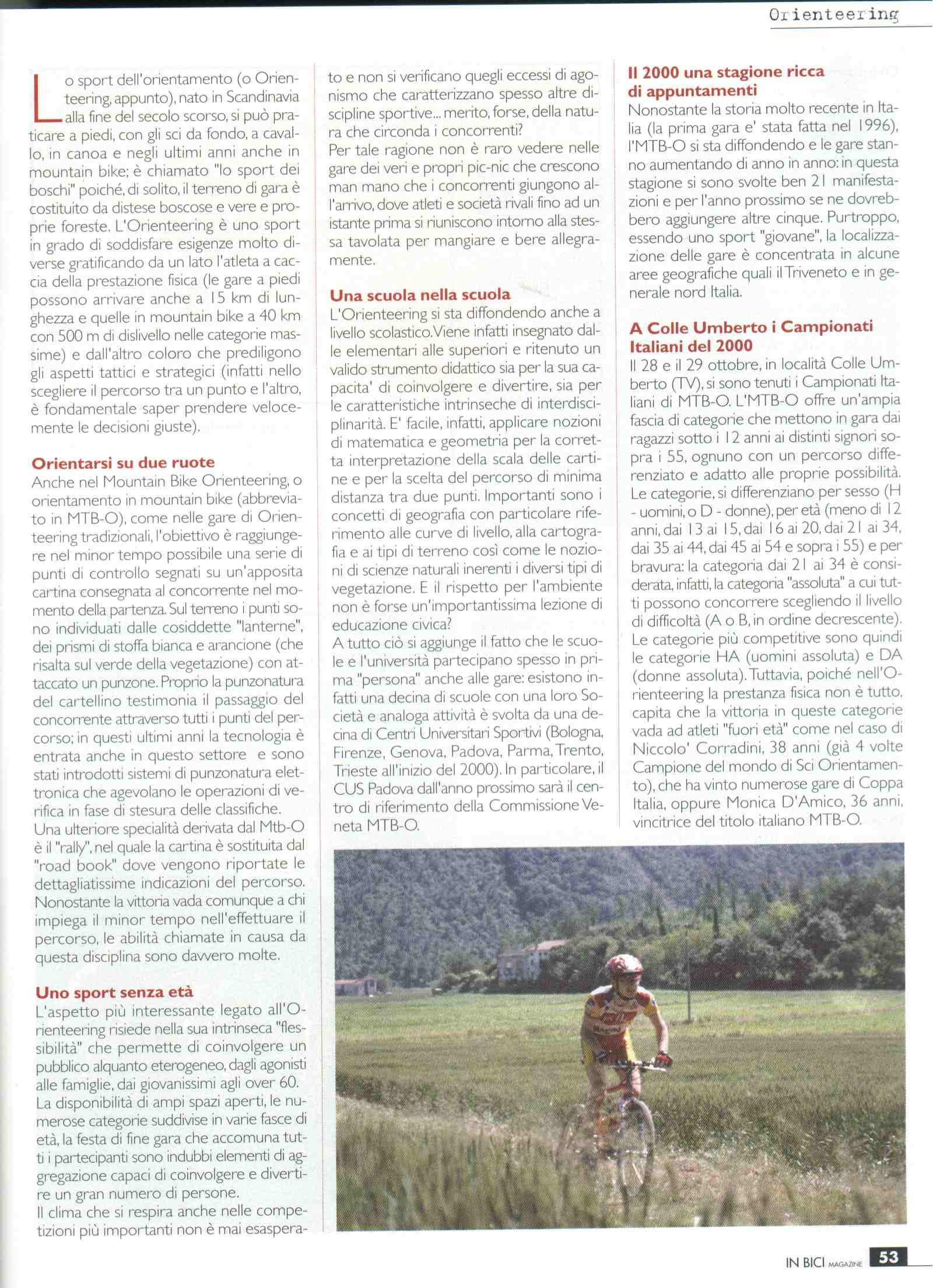 Orienteering

Lo sport dell'orientamento (o Orienteering, appunto), nato in Scandinavia alla fine del secolo scorso, si può praticare a piedi, con gli sci da fondo, a cavallo, in canoa e negli ultimi anni anche in mountain bike; è chiamato "lo sport dei boschi" poiché, di solito, il terreno di gara è costituito da distese boscose e vere e proprie foreste. L'Orienteering è uno sport in grado di soddisfare esigenze molto diverse gratificando da un lato l'atleta a caccia della prestazione fisica (le gare a piedi possono arrivare anche a 15 km di lunghezza e quelle in mountain bike a 40 km con 500 m di dislivello nelle categorie massime) e dall'altro coloro che prediligono gli aspetti tattici e strategici (infatti nello scegliere il percorso tra un punto e l'altro, è fondamentale saper prendere velocemente le decisioni giuste).

Orientarsi su due ruote
Anche nel Mountain Bike Orienteering, o orientamento in mountain bike (abbreviato in MTB-O), come nelle gare di Orienteering tradizionali, l'obiettivo è raggiungere nel minor tempo possibile una serie di punti di controllo segnati su un'apposita cartina consegnata al concorrente nel momento della partenza. Sul terreno i punti sono individuati dalle cosiddette "lanterne", dei prismi di stoffa bianca e arancione (che risalta sul verde della vegetazione) con attaccato un punzone. Proprio la punzonatura del cartellino testimonia il passaggio del concorrente attraverso tutti i punti del percorso; in questi ultimi anni la tecnologia è entrata anche in questo settore e sono stati introdotti sistemi di punzonatura elettronica che agevolano le operazioni di verifica in fase di stesura delle classifiche.
Una ulteriore specialità derivata dal Mtb-O è il "rally", nel quale la cartina è sostituita dal "road book" dove vengono riportate le dettagliatissime indicazioni del percorso. Nonostante la vittoria vada comunque a chi impiega il minor tempo nell'effettuare il percorso, le abilità chiamate in causa da questa disciplina sono davvero molte.

Uno sport senza età
L'aspetto più interessante legato all'Orienteering risiede nella sua intrinseca "flessibilità" che permette di coinvolgere un pubblico alquanto eterogeneo, dagli agonisti alle famiglie, dai giovanissimi agli over 60. La disponibilità di ampi spazi aperti, le numerose categorie suddivise in varie fasce di età, la festa di fine gara che accomuna tutti i partecipanti sono indubbi elementi di aggregazione capaci di coinvolgere e divertire un gran numero di persone.
Il clima che si respira anche nelle competizioni più importanti non è mai esasperato e non si verificano quegli eccessi di agonismo che caratterizzano spesso altre discipline sportive... merito, forse, della natura che circonda i concorrenti?
Per tale ragione non è raro vedere nelle gare dei veri e propri pic-nic che crescono man mano che i concorrenti giungono all'arrivo, dove atleti e società rivali fino ad un istante prima si riuniscono intorno alla stessa tavolata per mangiare e bere allegramente.

Una scuola nella scuola
L'Orienteering si sta diffondendo anche a livello scolastico. Viene infatti insegnato dalle elementari alle superiori e ritenuto un valido strumento didattico sia per la sua capacita' di coinvolgere e divertire, sia per le caratteristiche intrinseche di interdisciplinarità. E' facile, infatti, applicare nozioni di matematica e geometria per la corretta interpretazione della scala delle cartine e per la scelta del percorso di minima distanza tra due punti. Importanti sono i concetti di geografia con particolare riferimento alle curve di livello, alla cartografia e ai tipi di terreno così come le nozioni di scienze naturali inerenti i diversi tipi di vegetazione. E il rispetto per l'ambiente non è forse un'importantissima lezione di educazione civica?
A tutto ciò si aggiunge il fatto che le scuole e l'università partecipano spesso in prima "persona" anche alle gare: esistono infatti una decina di scuole con una loro Società e analoga attività è svolta da una decina di Centri Universitari Sportivi (Bologna, Firenze, Genova, Padova, Parma, Trento, Trieste all'inizio del 2000). In particolare, il CUS Padova dall'anno prossimo sarà il centro di riferimento della Commissione Veneta MTB-O.

Il 2000 una stagione ricca di appuntamenti
Nonostante la storia molto recente in Italia (la prima gara e' stata fatta nel 1996), l'MTB-O si sta diffondendo e le gare stanno aumentando di anno in anno: in questa stagione si sono svolte ben 21 manifestazioni e per l'anno prossimo se ne dovrebbero aggiungere altre cinque. Purtroppo, essendo uno sport "giovane", la localizzazione delle gare è concentrata in alcune aree geografiche quali il Triveneto e in generale nord Italia.

A Colle Umberto i Campionati Italiani del 2000
Il 28 e il 29 ottobre, in località Colle Umberto (TV), si sono tenuti i Campionati Italiani di MTB-O. L'MTB-O offre un'ampia fascia di categorie che mettono in gara dai ragazzi sotto i 12 anni ai distinti signori sopra i 55, ognuno con un percorso differenziato e adatto alle proprie possibilità. Le categorie, si differenziano per sesso (H - uomini, o D - donne), per età (meno di 12 anni, dai 13 ai 15, dai 16 ai 20, dai 21 ai 34, dai 35 ai 44, dai 45 ai 54 e sopra i 55) e per bravura: la categoria dai 21 ai 34 è considerata, infatti, la categoria "assoluta" a cui tutti possono concorrere scegliendo il livello di difficoltà (A o B, in ordine decrescente). Le categorie più competitive sono quindi le categorie HA (uomini assoluta) e DA (donne assoluta). Tuttavia, poiché nell'Orienteering la prestanza fisica non è tutto, capita che la vittoria in queste categorie vada ad atleti "fuori età" come nel caso di Niccolo' Corradini, 38 anni (già 4 volte Campione del mondo di Sci Orientamento), che ha vinto numerose gare di Coppa Italia, oppure Monica D'Amico, 36 anni, vincitrice del titolo italiano MTB-O.

IN BICI MAGAZINE 53